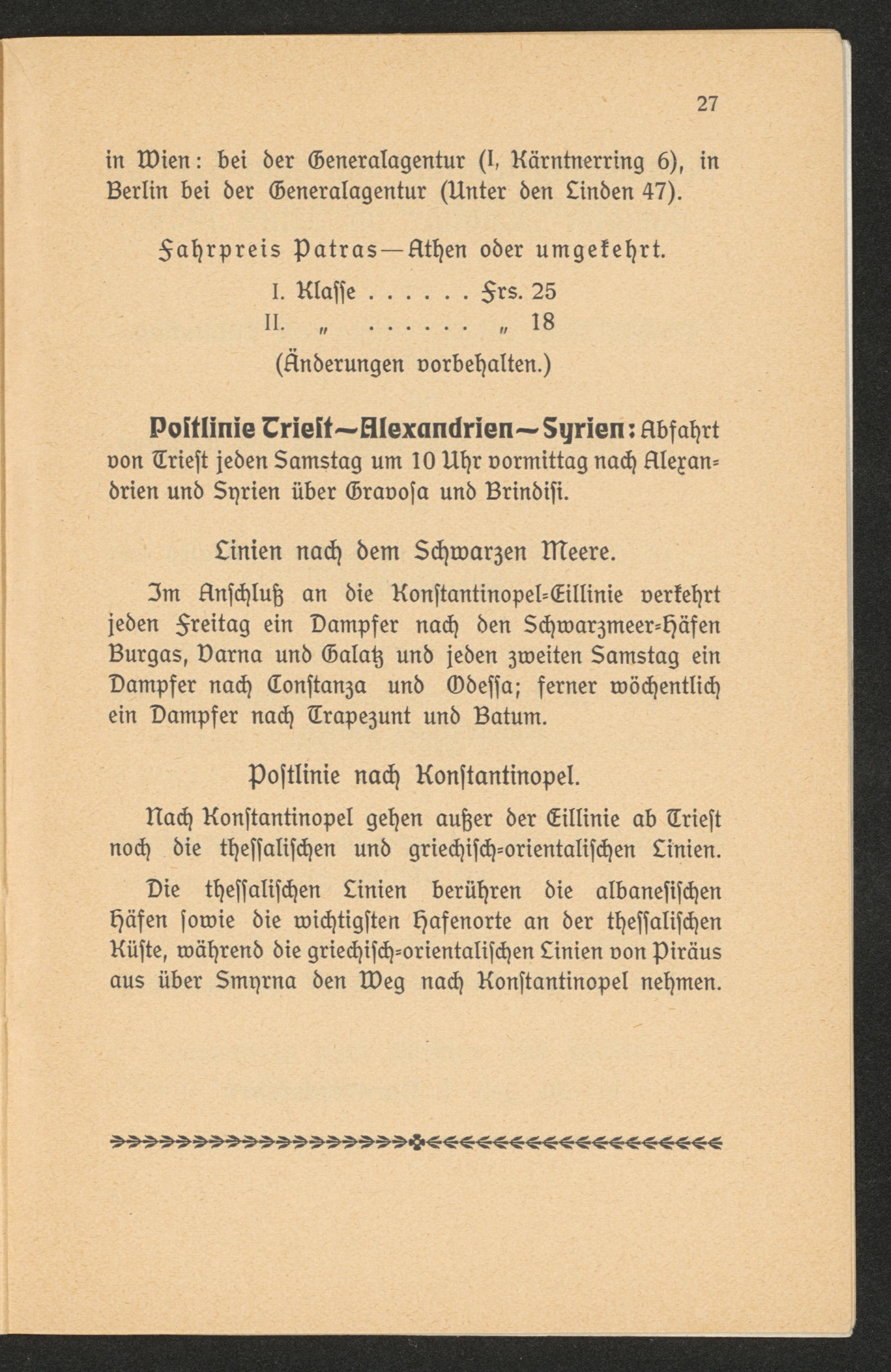 27

in Wien: bei der Generalagentur (I, Kärntnerring 6), in Berlin bei der Generalagentur (Unter den Linden 47).

Fahrpreis Patras—Athen oder umgekehrt.

I. Klasse . . . . . . Frs. 25
II. „ . . . . . . „ 18

(Änderungen vorbehalten.)

Postlinie Triest—Alexandrien—Syrien: Abfahrt von Triest jeden Samstag um 10 Uhr vormittag nach Alexandrien und Syrien über Gravosa und Brindisi.

Linien nach dem Schwarzen Meere.

Im Anschluß an die Konstantinopel-Eillinie verkehrt jeden Freitag ein Dampfer nach den Schwarzmeer-Häfen Burgas, Varna und Galatz und jeden zweiten Samstag ein Dampfer nach Constanza und Odessa; ferner wöchentlich ein Dampfer nach Trapezunt und Batum.

Postlinie nach Konstantinopel.

Nach Konstantinopel gehen außer der Eillinie ab Triest noch die thessalischen und griechisch-orientalischen Linien.

Die thessalischen Linien berühren die albanesischen Häfen sowie die wichtigsten Hafenorte an der thessalischen Küste, während die griechisch-orientalischen Linien von Piräus aus über Smyrna den Weg nach Konstantinopel nehmen.